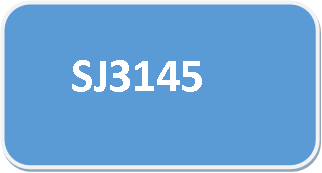 SJ3145